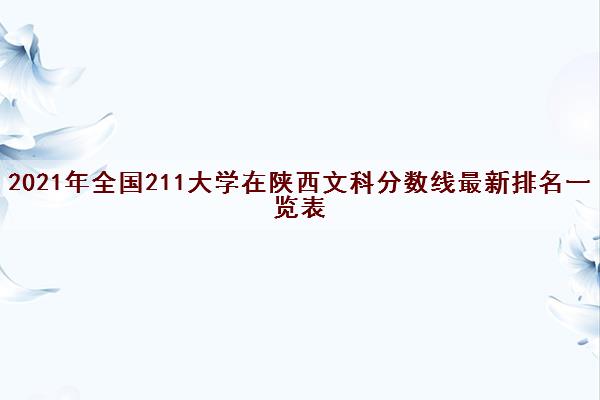 2021年全国211大学在陕西文科分数线最新排名一览表